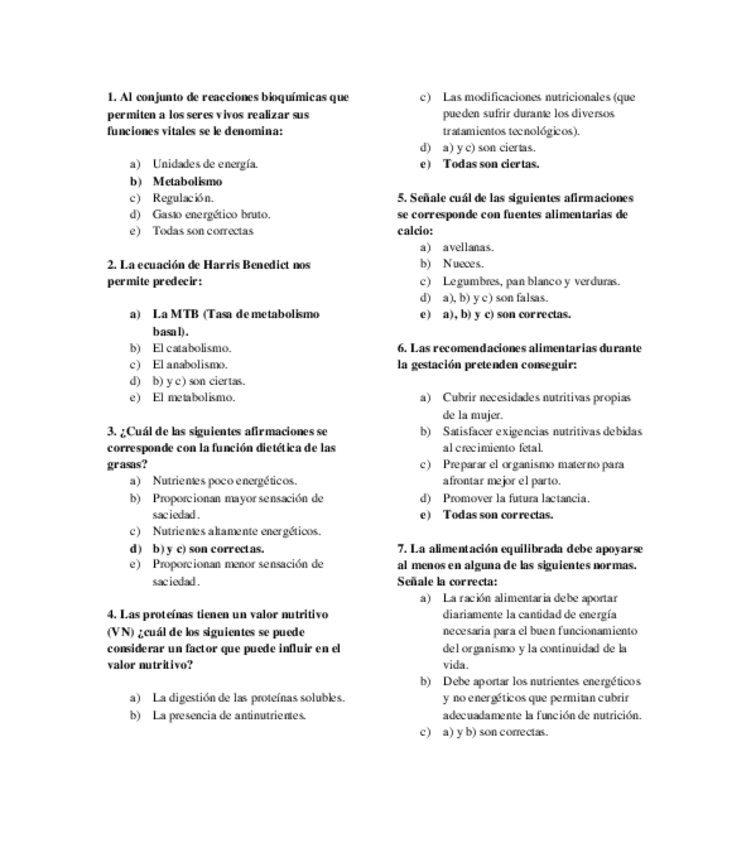 1. Al conjunto de reacciones bioquímicas que permiten a los seres vivos realizar sus funciones vitales se le denomina:

a) Unidades de energía.
b) Metabolismo
c) Regulación.
d) Gasto energético bruto.
e) Todas son correctas

2. La ecuación de Harris Benedict nos permite predecir:

a) La MTB (Tasa de metabolismo basal).
b) El catabolismo.
c) El anabolismo.
d) b) y c) son ciertas.
e) El metabolismo.

3. ¿Cuál de las siguientes afirmaciones se corresponde con la función dietética de las grasas?
a) Nutrientes poco energéticos.
b) Proporcionan mayor sensación de saciedad.
c) Nutrientes altamente energéticos.
d) b) y c) son correctas.
e) Proporcionan menor sensación de saciedad.

4. Las proteínas tienen un valor nutritivo (VN) ¿cuál de los siguientes se puede considerar un factor que puede influir en el valor nutritivo?

a) La digestión de las proteínas solubles.
b) La presencia de antinutrientes.
c) Las modificaciones nutricionales (que pueden sufrir durante los diversos tratamientos tecnológicos).
d) a) y c) son ciertas.
e) Todas son ciertas.

5. Señale cuál de las siguientes afirmaciones se corresponde con fuentes alimentarias de calcio:
a) avellanas.
b) Nueces.
c) Legumbres, pan blanco y verduras.
d) a), b) y c) son falsas.
e) a), b) y c) son correctas.

6. Las recomendaciones alimentarias durante la gestación pretenden conseguir:

a) Cubrir necesidades nutritivas propias de la mujer.
b) Satisfacer exigencias nutritivas debidas al crecimiento fetal.
c) Preparar el organismo materno para afrontar mejor el parto.
d) Promover la futura lactancia.
e) Todas son correctas.

7. La alimentación equilibrada debe apoyarse al menos en alguna de las siguientes normas. Señale la correcta:
a) La ración alimentaria debe aportar diariamente la cantidad de energía necesaria para el buen funcionamiento del organismo y la continuidad de la vida.
b) Debe aportar los nutrientes energéticos y no energéticos que permitan cubrir adecuadamente la función de nutrición.
c) a) y b) son correctas.